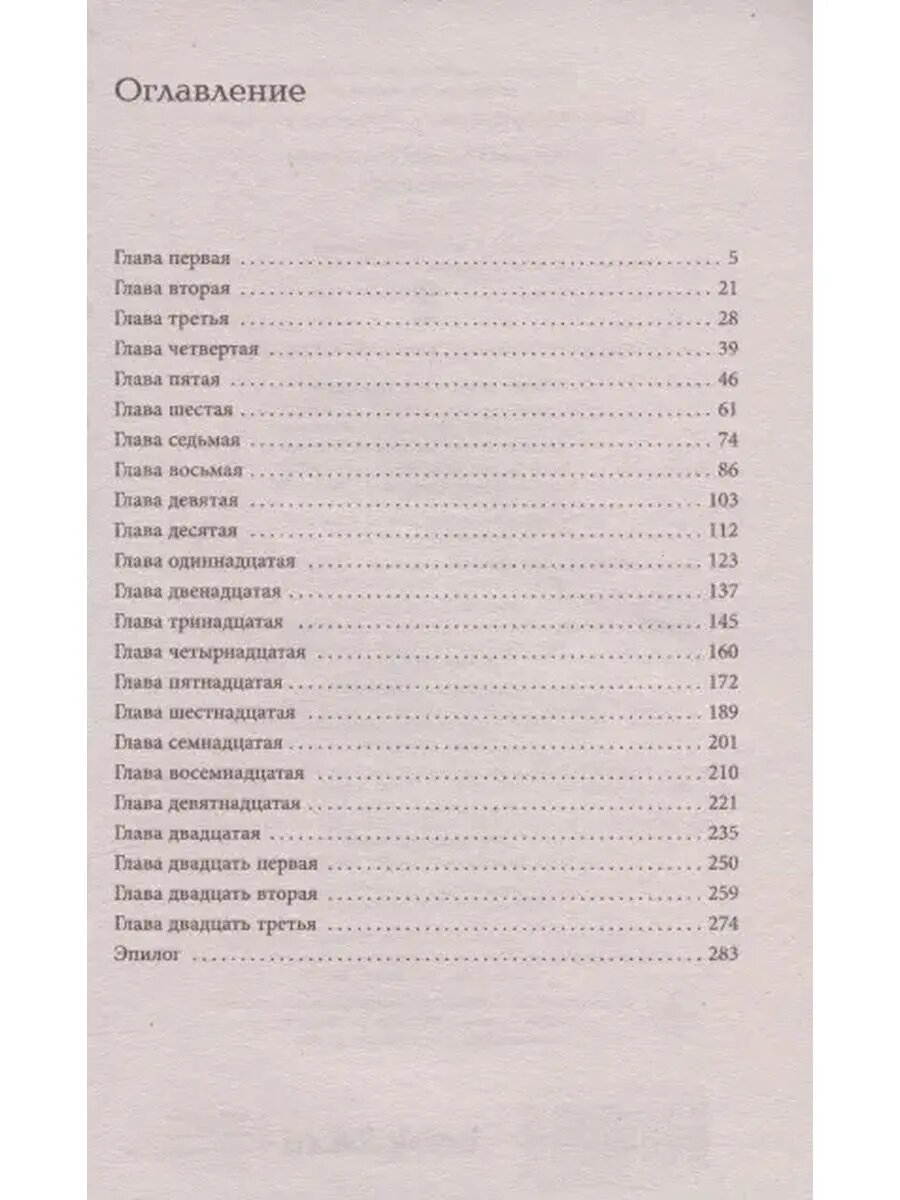 Оглавление

Глава первая 5
Глава вторая 21
Глава третья 28
Глава четвертая 39
Глава пятая 46
Глава шестая 61
Глава седьмая 74
Глава восьмая 86
Глава девятая 103
Глава десятая 112
Глава одиннадцатая 123
Глава двенадцатая 137
Глава тринадцатая 145
Глава четырнадцатая 160
Глава пятнадцатая 172
Глава шестнадцатая 189
Глава семнадцатая 201
Глава восемнадцатая 210
Глава девятнадцатая 221
Глава двадцатая 235
Глава двадцать первая 250
Глава двадцать вторая 259
Глава двадцать третья 274
Эпилог 283